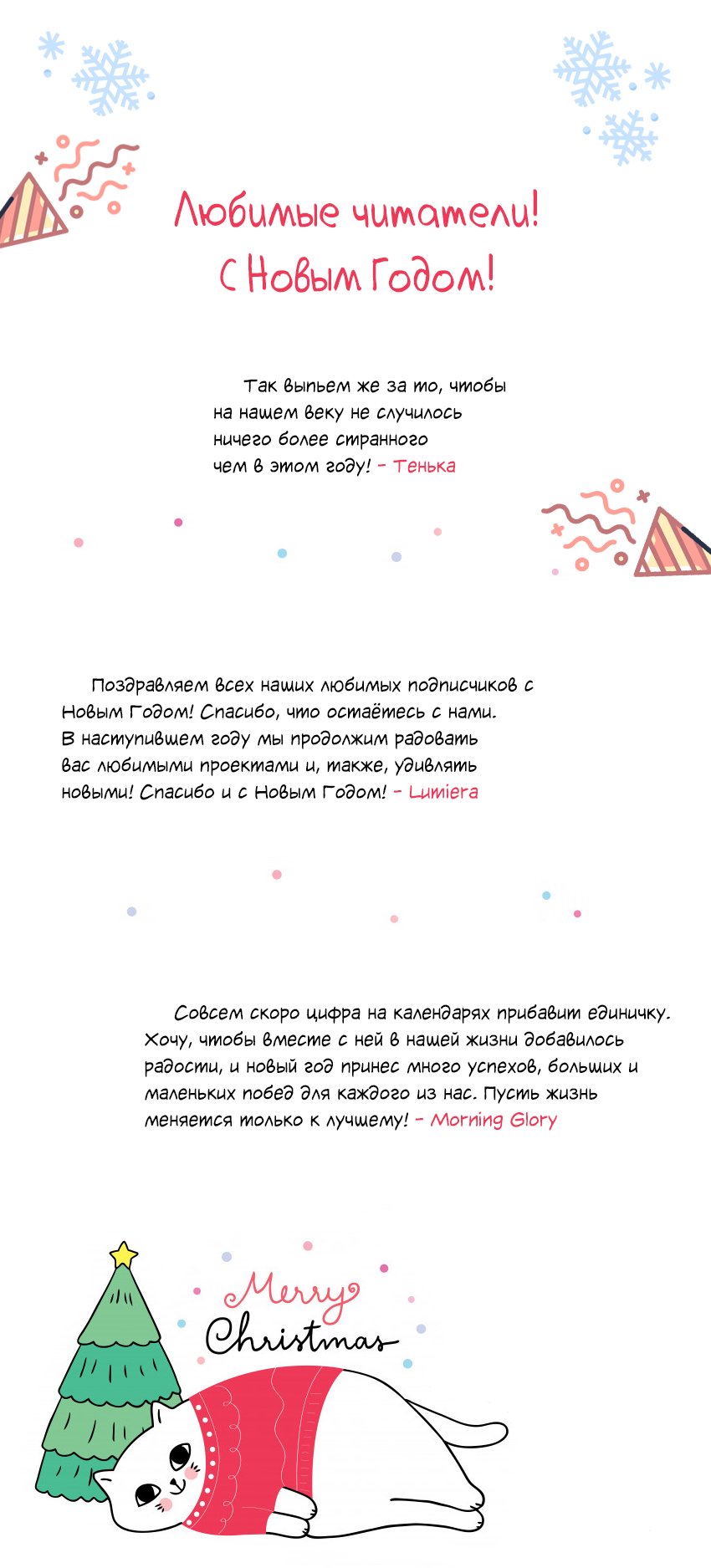 Любимые читатели!
С Новым Годом!

Так выпьем же за то, чтобы на нашем веку не случилось ничего более странного чем в этом году! - Тенька

Поздравляем всех наших любимых подписчиков с Новым Годом! Спасибо, что остаётесь с нами. В наступившем году мы продолжим радовать вас любимыми проектами и, также, удивлять новыми! Спасибо и с Новым Годом! - Lumiera

Совсем скоро цифра на календарях прибавит единичку. Хочу, чтобы вместе с ней в нашей жизни добавилось радости, и новый год принес много успехов, больших и маленьких побед для каждого из нас. Пусть жизнь меняется только к лучшему! - Morning Glory

Merry Christmas